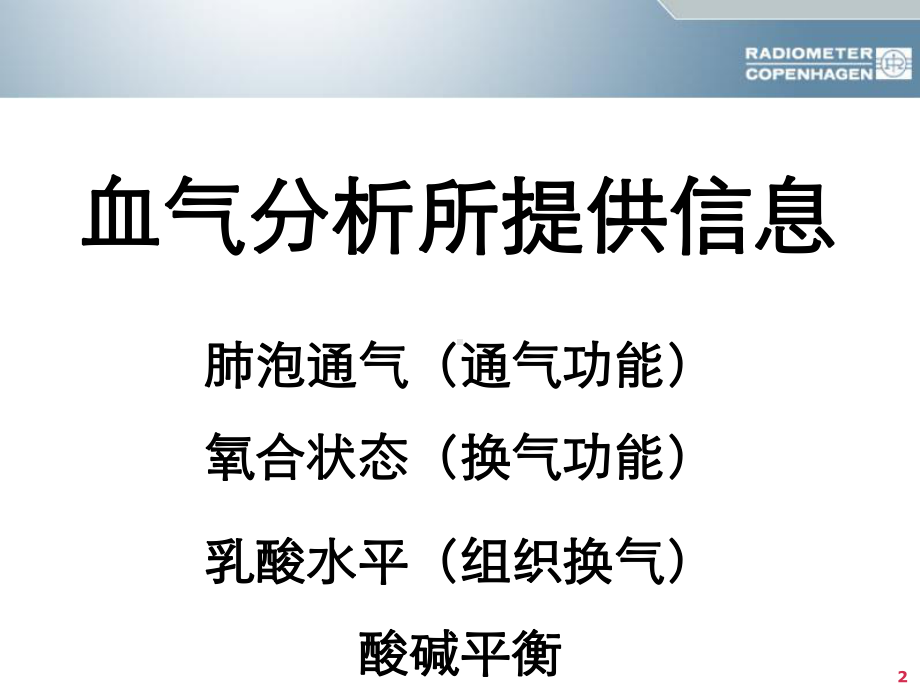 RADIOMETER
COPENHAGEN

血气分析所提供信息

肺泡通气（通气功能）

氧合状态（换气功能）

乳酸水平（组织换气）

酸碱平衡

2